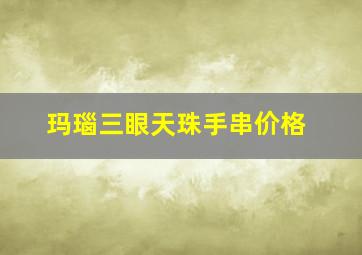 玛瑙三眼天珠手串价格